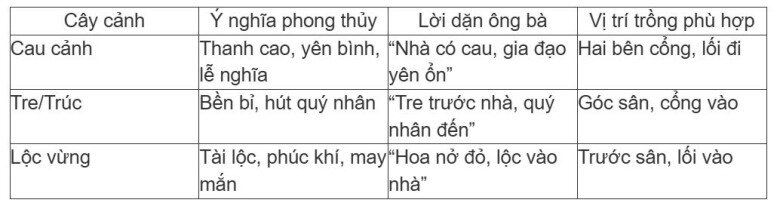 | Cây cảnh | Ý nghĩa phong thủy | Lời dặn ông bà | Vị trí trồng phù hợp |
|---|---|---|---|
| Cau cảnh | Thanh cao, yên bình, lễ nghĩa | “Nhà có cau, gia đạo yên ổn” | Hai bên cổng, lối đi |
| Tre/Trúc | Bền bỉ, hút quý nhân | “Tre trước nhà, quý nhân đến” | Góc sân, cổng vào |
| Lộc vừng | Tài lộc, phúc khí, may mắn | “Hoa nở đỏ, lộc vào nhà” | Trước sân, lối vào |